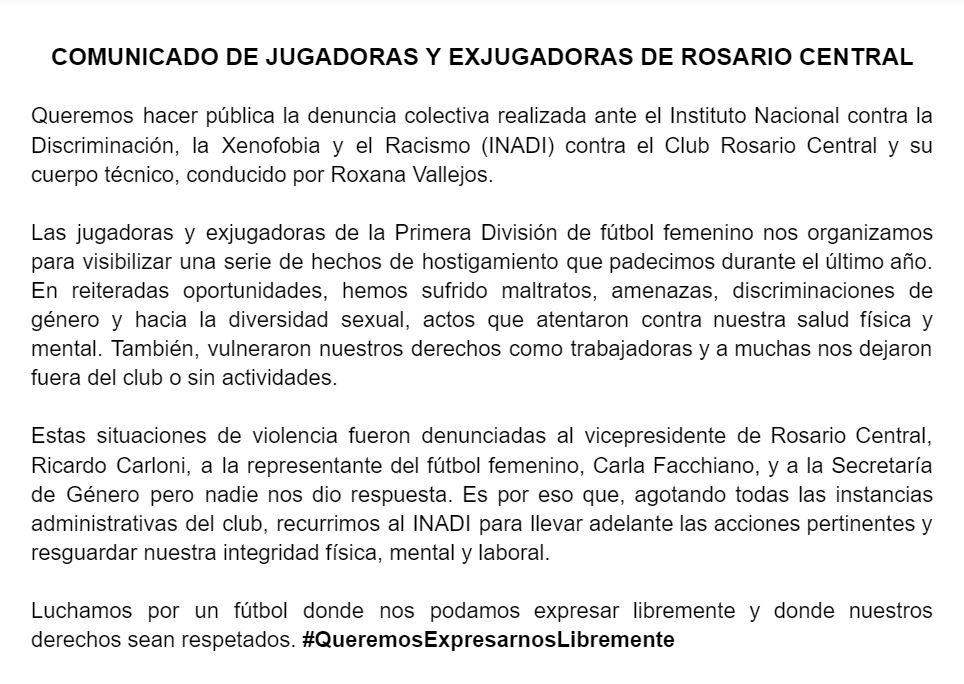 COMUNICADO DE JUGADORAS Y EXJUGADORAS DE ROSARIO CENTRAL

Queremos hacer pública la denuncia colectiva realizada ante el Instituto Nacional contra la Discriminación, la Xenofobia y el Racismo (INADI) contra el Club Rosario Central y su cuerpo técnico, conducido por Roxana Vallejos.

Las jugadoras y exjugadoras de la Primera División de fútbol femenino nos organizamos para visibilizar una serie de hechos de hostigamiento que padecimos durante el último año. En reiteradas oportunidades, hemos sufrido maltratos, amenazas, discriminaciones de género y hacia la diversidad sexual, actos que atentaron contra nuestra salud física y mental. También, vulneraron nuestros derechos como trabajadoras y a muchas nos dejaron fuera del club o sin actividades.

Estas situaciones de violencia fueron denunciadas al vicepresidente de Rosario Central, Ricardo Carloni, a la representante del fútbol femenino, Carla Facchiano, y a la Secretaría de Género pero nadie nos dio respuesta. Es por eso que, agotando todas las instancias administrativas del club, recurrimos al INADI para llevar adelante las acciones pertinentes y resguardar nuestra integridad física, mental y laboral.

Luchamos por un fútbol donde nos podamos expresar libremente y donde nuestros derechos sean respetados. #QueremosExpresarnosLibremente